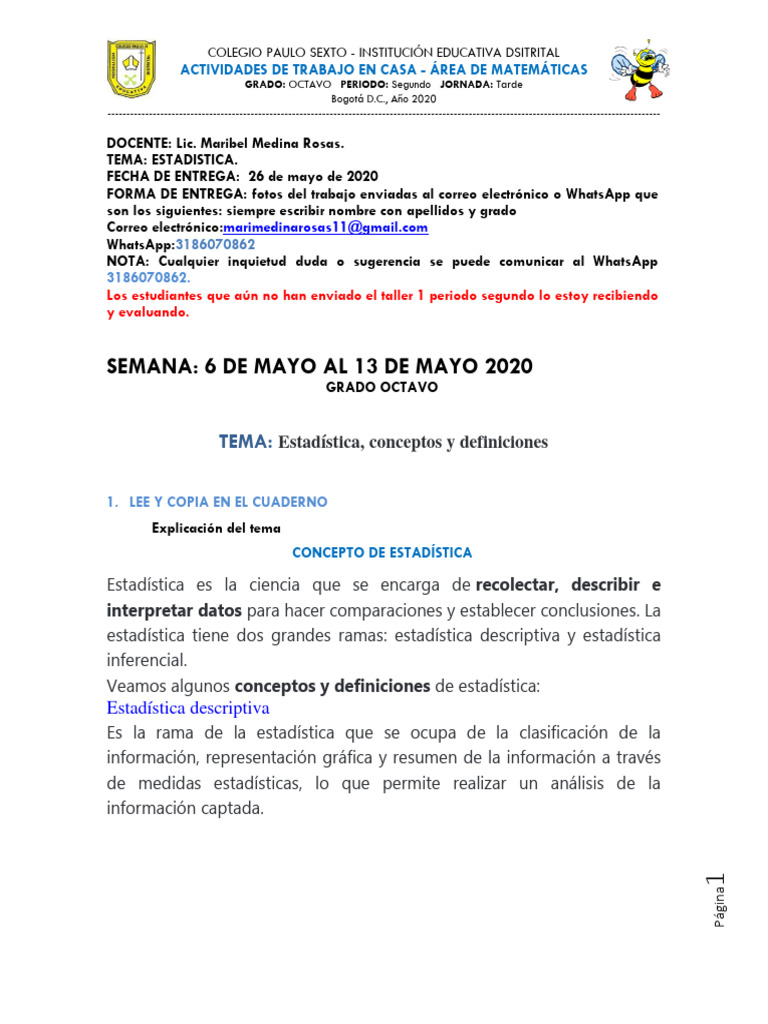 COLEGIO PAULO SEXTO - INSTITUCIÓN EDUCATIVA DSITRITAL
ACTIVIDADES DE TRABAJO EN CASA - ÁREA DE MATEMÁTICAS
GRADO: OCTAVO PERIODO: Segundo JORNADA: Tarde
Bogotá D.C., Año 2020

DOCENTE: Lic. Maribel Medina Rosas.
TEMA: ESTADISTICA.
FECHA DE ENTREGA: 26 de mayo de 2020
FORMA DE ENTREGA: fotos del trabajo enviadas al correo electrónico o WhatsApp que son los siguientes: siempre escribir nombre con apellidos y grado
Correo electrónico:marimedinarosas11@gmail.com
WhatsApp:3186070862
NOTA: Cualquier inquietud duda o sugerencia se puede comunicar al WhatsApp 3186070862.
Los estudiantes que aún no han enviado el taller 1 periodo segundo lo estoy recibiendo y evaluando.

SEMANA: 6 DE MAYO AL 13 DE MAYO 2020
GRADO OCTAVO

TEMA: Estadística, conceptos y definiciones

1. LEE Y COPIA EN EL CUADERNO
Explicación del tema
CONCEPTO DE ESTADÍSTICA

Estadística es la ciencia que se encarga de recolectar, describir e interpretar datos para hacer comparaciones y establecer conclusiones. La estadística tiene dos grandes ramas: estadística descriptiva y estadística inferencial.
Veamos algunos conceptos y definiciones de estadística:
Estadística descriptiva
Es la rama de la estadística que se ocupa de la clasificación de la información, representación gráfica y resumen de la información a través de medidas estadísticas, lo que permite realizar un análisis de la información captada.

Página 1